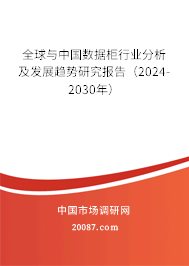 全球与中国数据柜行业分析及发展趋势研究报告（2024-2030年）

中国市场调研网

20087.com